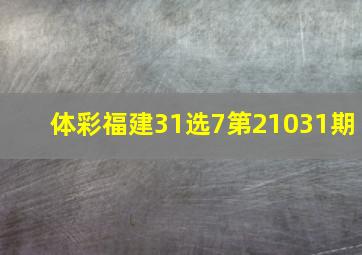 体彩福建31选7第21031期